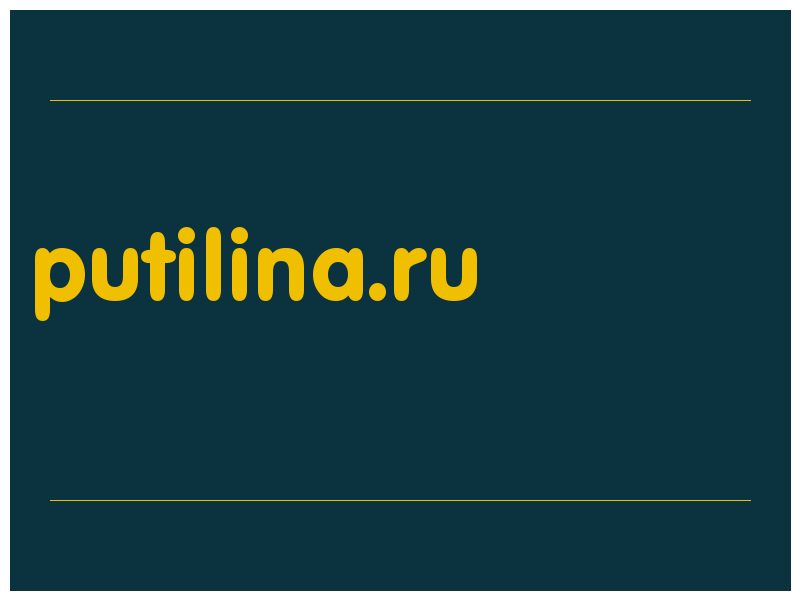 putilina.ru